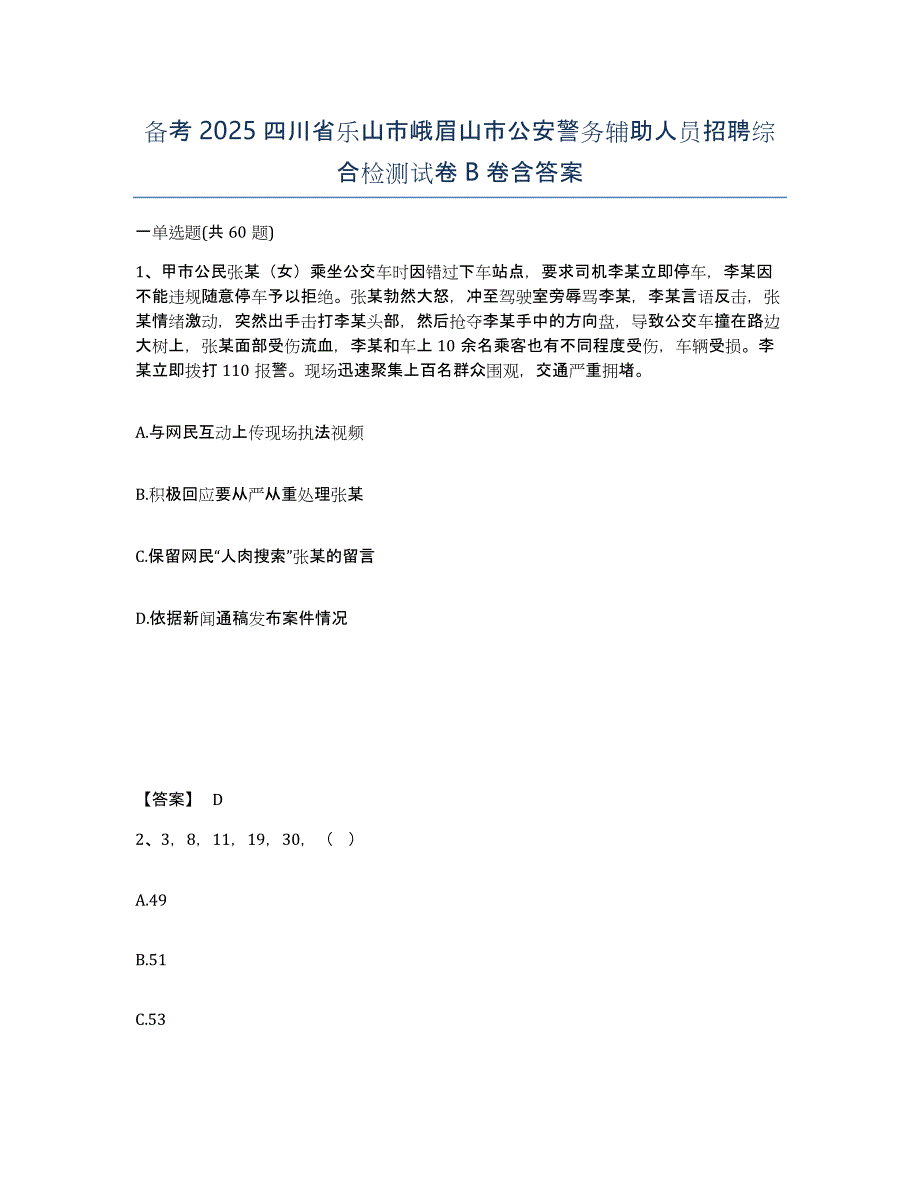 备考 2025 四川省乐山市峨眉山市公安警务辅助人员招聘综合检测试卷 B 卷含答案

一单选题(共 60 题)

1、甲市公民张某（女）乘坐公交车时因错过下车站点，要求司机李某立即停车，李某因不能违规随意停车予以拒绝。张某勃然大怒，冲至驾驶室旁辱骂李某，李某言语反击，张某情绪激动，突然出手击打李某头部，然后抢夺李某手中的方向盘，导致公交车撞在路边大树上，张某面部受伤流血，李某和车上 10 余名乘客也有不同程度受伤，车辆受损。李某立即拨打 110 报警。现场迅速聚集上百名群众围观，交通严重拥堵。

A.与网民互动上传现场执法视频

B.积极回应要从严从重处理张某

C.保留网民“人肉搜索”张某的留言

D.依据新闻通稿发布案件情况

【答案】 D

2、3，8，11，19，30，（ ）

A.49

B.51

C.53